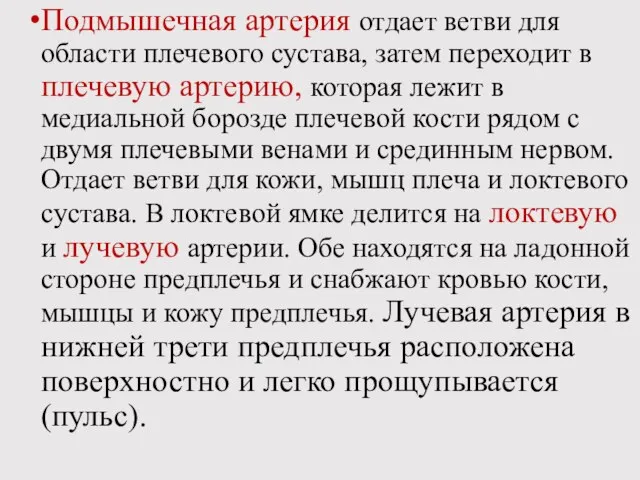 •Подмышечная артерия отдает ветви для области плечевого сустава, затем переходит в плечевую артерию, которая лежит в медиальной борозде плечевой кости рядом с двумя плечевыми венами и срединным нервом. Отдает ветви для кожи, мышц плеча и локтевого сустава. В локтевой ямке делится на локтевую и лучевую артерии. Обе находятся на ладонной стороне предплечья и снабжают кровью кости, мышцы и кожу предплечья. Лучевая артерия в нижней трети предплечья расположена поверхностно и легко прощупывается (пульс).